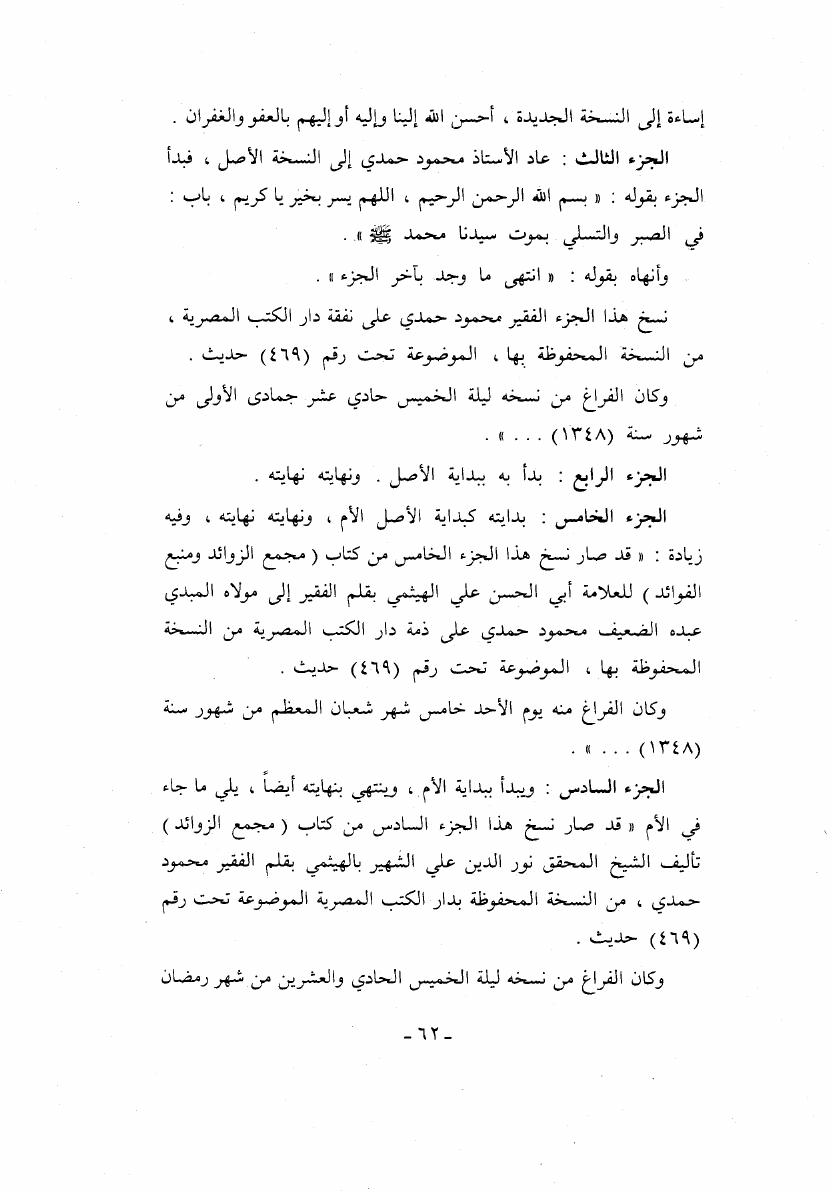 إساءة إلى النسخة الجديدة ، أحسن الله إلينا وإليه أو إليهم بالعفو والغفران .

الجزء الثالث : عاد الأستاذ محمود حمدي إلى النسخة الأصل ، فبدأ الجزء بقوله : « بسم الله الرحمن الرحيم ، اللهم يسر بخير يا كريم ، باب : في الصبر والتسلي بموت سيدنا محمد ﷺ » .

وأنهاه بقوله : « انتهى ما وجد بآخر الجزء » .

نسخ هذا الجزء الفقير محمود حمدي على نفقة دار الكتب المصرية ، من النسخة المحفوظة بها ، الموضوعة تحت رقم (٤٦٩) حديث .

وكان الفراغ من نسخه ليلة الخميس حادي عشر جمادى الأولى من شهور سنة (١٣٤٨) . . . » .

الجزء الرابع : بدأ به ببداية الأصل . ونهايته نهايته .

الجزء الخامس : بدايته كبداية الأصل الأم ، ونهايته نهايته ، وفيه زيادة : « قد صار نسخ هذا الجزء الخامس من كتاب ( مجمع الزوائد ومنبع الفوائد ) للعلامة أبي الحسن علي الهيثمي بقلم الفقير إلى مولاه المبدي عبده الضعيف محمود حمدي على ذمة دار الكتب المصرية من النسخة المحفوظة بها ، الموضوعة تحت رقم (٤٦٩) حديث .

وكان الفراغ منه يوم الأحد خامس شهر شعبان المعظم من شهور سنة (١٣٤٨) . . . » .

الجزء السادس : ويبدأ ببداية الأم ، وينتهي بنهايته أيضاً ، يلي ما جاء في الأم « قد صار نسخ هذا الجزء السادس من كتاب ( مجمع الزوائد ) تأليف الشيخ المحقق نور الدين علي الشهير بالهيثمي بقلم الفقير محمود حمدي ، من النسخة المحفوظة بدار الكتب المصرية الموضوعة تحت رقم (٤٦٩) حديث .

وكان الفراغ من نسخه ليلة الخميس الحادي والعشرين من شهر رمضان

- ٦٢ -